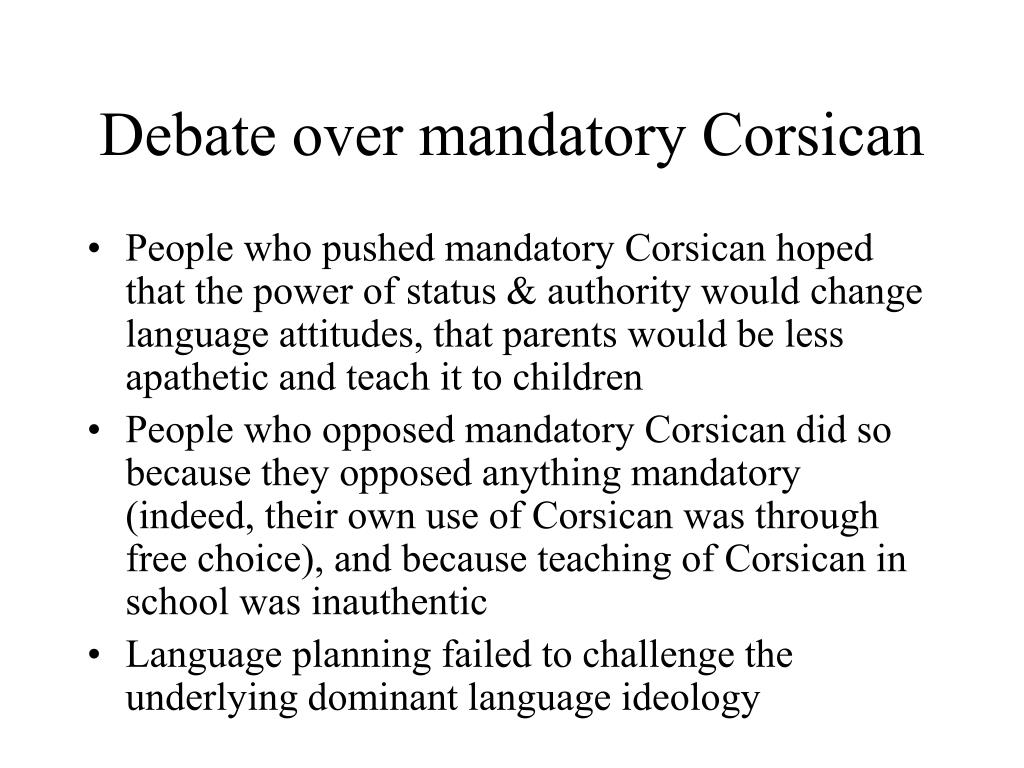 Debate over mandatory Corsican

• People who pushed mandatory Corsican hoped that the power of status & authority would change language attitudes, that parents would be less apathetic and teach it to children
• People who opposed mandatory Corsican did so because they opposed anything mandatory (indeed, their own use of Corsican was through free choice), and because teaching of Corsican in school was inauthentic
• Language planning failed to challenge the underlying dominant language ideology